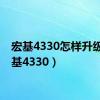 宏基4330怎样升级
基4330）